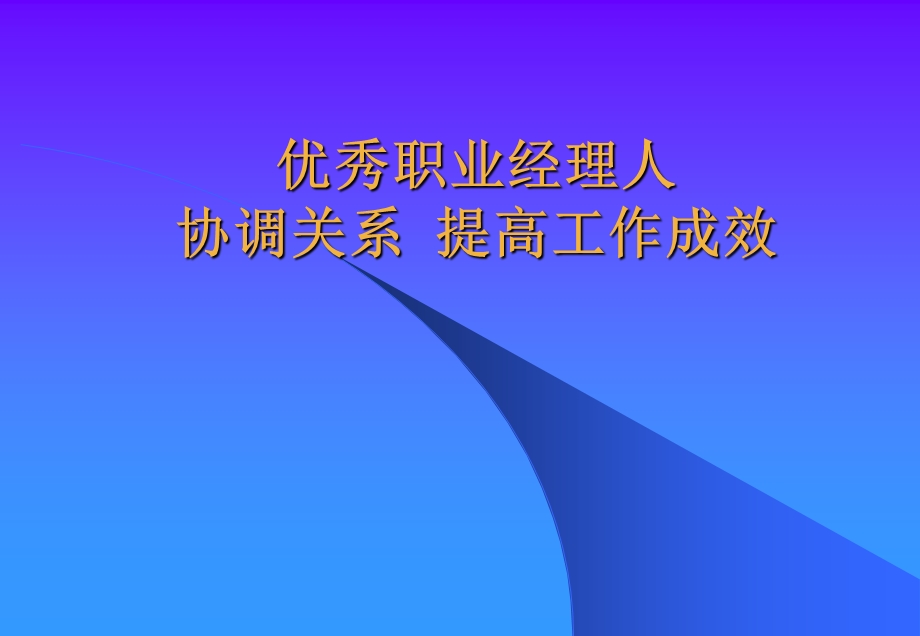 优秀职业经理人
协调关系 提高工作成效